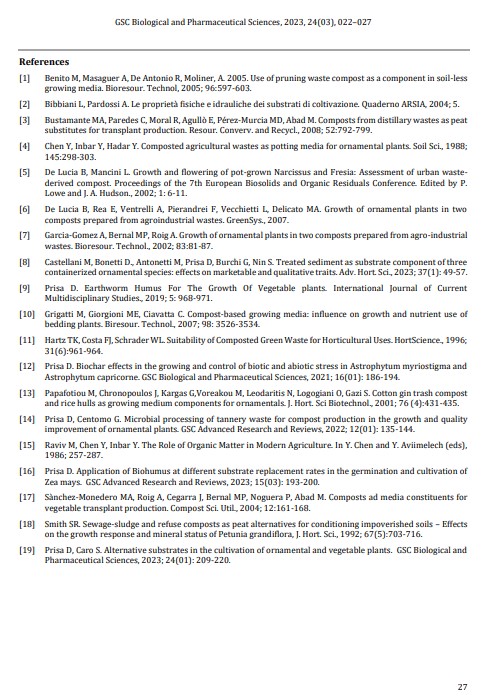 GSC Biological and Pharmaceutical Sciences, 2023, 24(03), 022–027

References

[1] Benito M, Masaguer A, De Antonio R, Moliner, A. 2005. Use of pruning waste compost as a component in soil-less growing media. Bioresour. Technol, 2005; 96:597-603.

[2] Bibbiani L, Pardossi A. Le proprietà fisiche e idrauliche dei substrati di coltivazione. Quaderno ARSIA, 2004; 5.

[3] Bustamante MA, Paredes C, Moral R, Agullò E, Pérez-Murcia MD, Abad M. Composts from distillary wastes as peat substitutes for transplant production. Resour. Converv. and Recycl., 2008; 52:792-799.

[4] Chen Y, Inbar Y, Hadar Y. Composted agricultural wastes as potting media for ornamental plants. Soil Sci., 1988; 145:298-303.

[5] De Lucia B, Mancini L. Growth and flowering of pot-grown Narcissus and Fresia: Assessment of urban waste-derived compost. Proceedings of the 7th European Biosolids and Organic Residuals Conference. Edited by P. Lowe and J. A. Hudson., 2002; 1: 6-11.

[6] De Lucia B, Rea E, Ventrelli A, Pierandrei F, Vecchietti L, Delicato MA. Growth of ornamental plants in two composts prepared from agroindustrial wastes. GreenSys., 2007.

[7] Garcia-Gomez A, Bernal MP, Roig A. Growth of ornamental plants in two composts prepared from agro-industrial wastes. Bioresour. Technol., 2002; 83:81-87.

[8] Castellani M, Bonetti D., Antonetti M, Prisa D, Burchi G, Nin S. Treated sediment as substrate component of three containerized ornamental species: effects on marketable and qualitative traits. Adv. Hort. Sci., 2023; 37(1): 49-57.

[9] Prisa D. Earthworm Humus For The Growth Of Vegetable plants. International Journal of Current Multidisciplinary Studies., 2019; 5: 968-971.

[10] Grigatti M, Giorgioni ME, Ciavatta C. Compost-based growing media: influence on growth and nutrient use of bedding plants. Biresour. Technol., 2007; 98: 3526-3534.

[11] Hartz TK, Costa FJ, Schrader WL. Suitability of Composted Green Waste for Horticultural Uses. HortScience., 1996; 31(6):961-964.

[12] Prisa D. Biochar effects in the growing and control of biotic and abiotic stress in Astrophytum myriostigma and Astrophytum capricorne. GSC Biological and Pharmaceutical Sciences, 2021; 16(01): 186-194.

[13] Papafotiou M, Chronopoulos J, Kargas G,Voreakou M, Leodaritis N, Logogiani O, Gazi S. Cotton gin trash compost and rice hulls as growing medium components for ornamentals. J. Hort. Sci Biotechnol., 2001; 76 (4):431-435.

[14] Prisa D, Centomo G. Microbial processing of tannery waste for compost production in the growth and quality improvement of ornamental plants. GSC Advanced Research and Reviews, 2022; 12(01): 135-144.

[15] Raviv M, Chen Y, Inbar Y. The Role of Organic Matter in Modern Agriculture. In Y. Chen and Y. Aviimelech (eds), 1986; 257-287.

[16] Prisa D. Application of Biohumus at different substrate replacement rates in the germination and cultivation of Zea mays. GSC Advanced Research and Reviews, 2023; 15(03): 193-200.

[17] Sànchez-Monedero MA, Roig A, Cegarra J, Bernal MP, Noguera P, Abad M. Composts ad media constituents for vegetable transplant production. Compost Sci. Util., 2004; 12:161-168.

[18] Smith SR. Sewage-sludge and refuse composts as peat alternatives for conditioning impoverished soils – Effects on the growth response and mineral status of Petunia grandiflora, J. Hort. Sci., 1992; 67(5):703-716.

[19] Prisa D, Caro S. Alternative substrates in the cultivation of ornamental and vegetable plants. GSC Biological and Pharmaceutical Sciences, 2023; 24(01): 209-220.

27